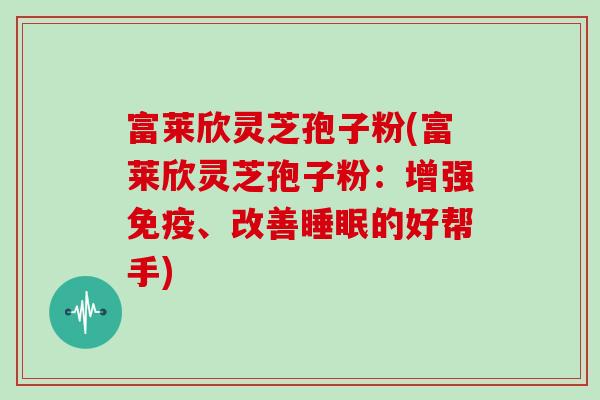 富莱欣灵芝孢子粉(富莱欣灵芝孢子粉：增强免疫、改善睡眠的好帮手)